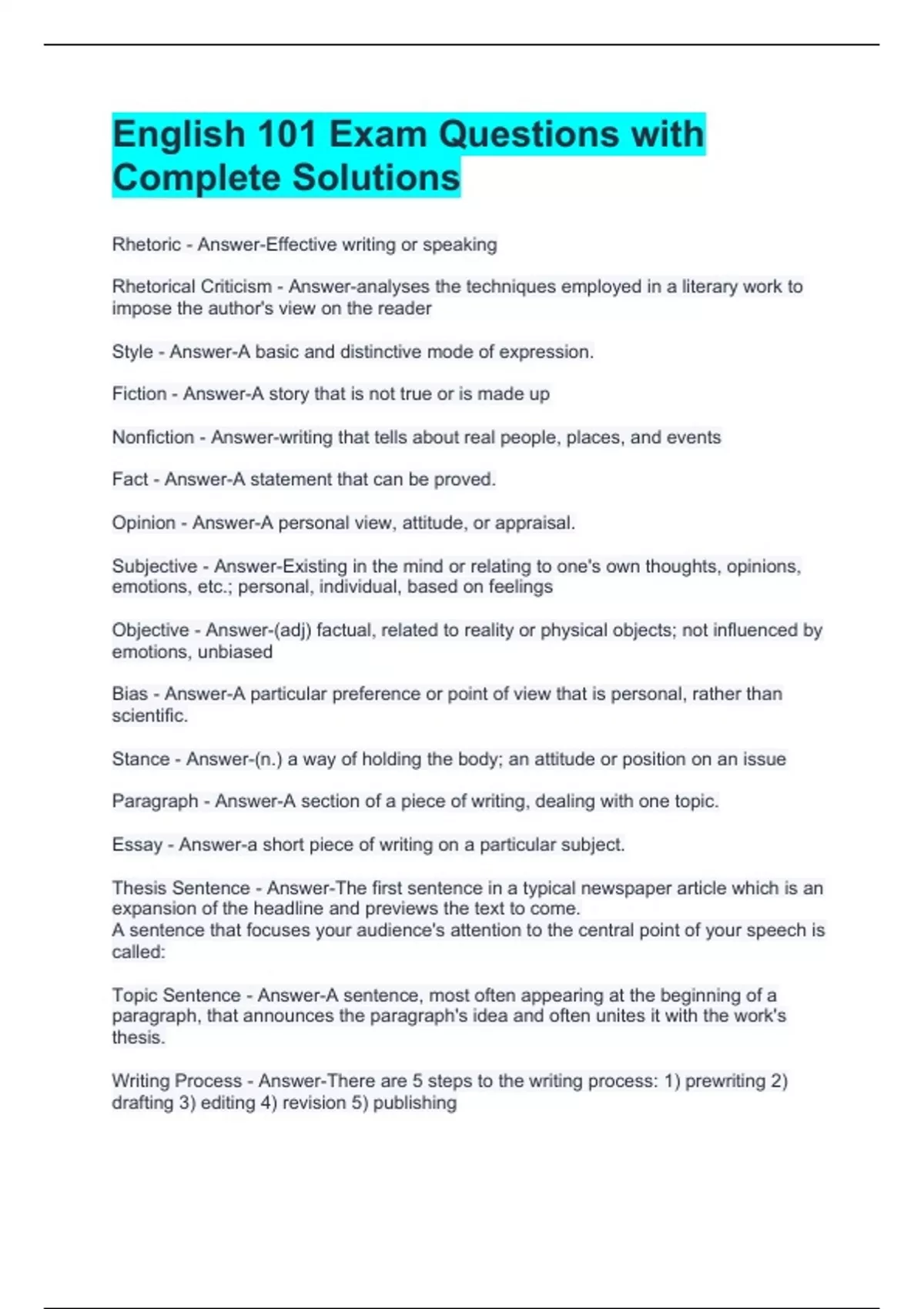 English 101 Exam Questions with Complete Solutions

Rhetoric - Answer-Effective writing or speaking

Rhetorical Criticism - Answer-analyses the techniques employed in a literary work to impose the author's view on the reader

Style - Answer-A basic and distinctive mode of expression.

Fiction - Answer-A story that is not true or is made up

Nonfiction - Answer-writing that tells about real people, places, and events

Fact - Answer-A statement that can be proved.

Opinion - Answer-A personal view, attitude, or appraisal.

Subjective - Answer-Existing in the mind or relating to one's own thoughts, opinions, emotions, etc.; personal, individual, based on feelings

Objective - Answer-(adj) factual, related to reality or physical objects; not influenced by emotions, unbiased

Bias - Answer-A particular preference or point of view that is personal, rather than scientific.

Stance - Answer-(n.) a way of holding the body; an attitude or position on an issue

Paragraph - Answer-A section of a piece of writing, dealing with one topic.

Essay - Answer-a short piece of writing on a particular subject.

Thesis Sentence - Answer-The first sentence in a typical newspaper article which is an expansion of the headline and previews the text to come.
A sentence that focuses your audience's attention to the central point of your speech is called:

Topic Sentence - Answer-A sentence, most often appearing at the beginning of a paragraph, that announces the paragraph's idea and often unites it with the work's thesis.

Writing Process - Answer-There are 5 steps to the writing process: 1) prewriting 2) drafting 3) editing 4) revision 5) publishing